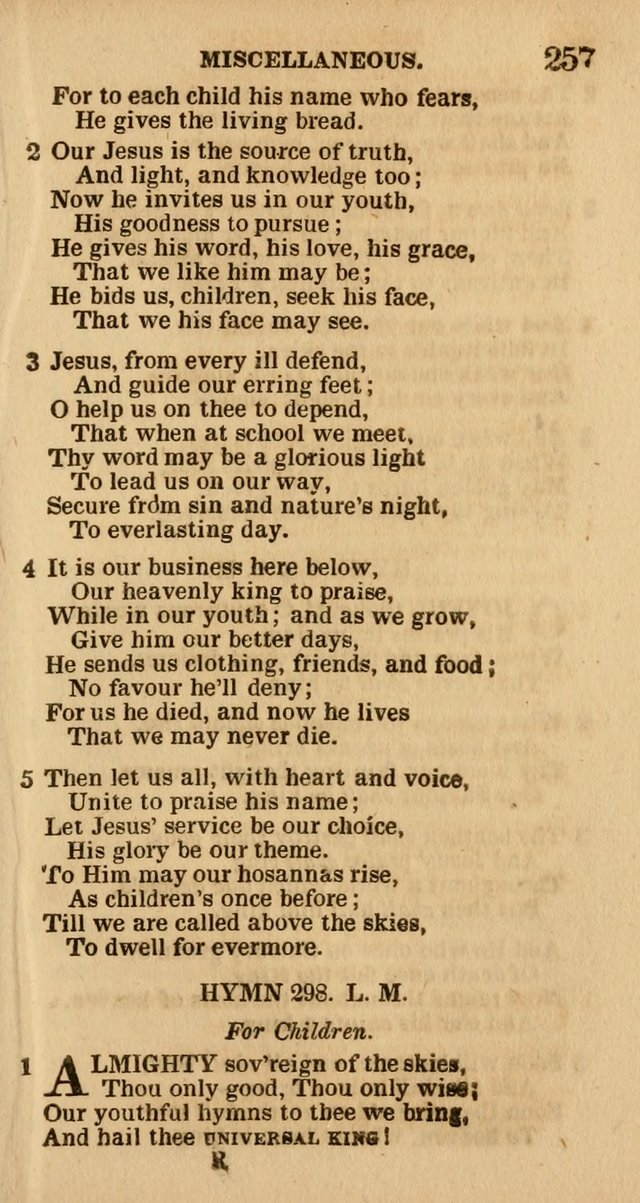 MISCELLANEOUS. 257

For to each child his name who fears,
He gives the living bread.

2 Our Jesus is the source of truth,
And light, and knowledge too;
Now he invites us in our youth,
His goodness to pursue;
He gives his word, his love, his grace,
That we like him may be;
He bids us, children, seek his face,
That we his face may see.

3 Jesus, from every ill defend,
And guide our erring feet;
O help us on thee to depend,
That when at school we meet,
Thy word may be a glorious light
To lead us on our way,
Secure from sin and nature's night,
To everlasting day.

4 It is our business here below,
Our heavenly king to praise,
While in our youth; and as we grow,
Give him our better days,
He sends us clothing, friends, and food;
No favour he'll deny;
For us he died, and now he lives
That we may never die.

5 Then let us all, with heart and voice,
Unite to praise his name;
Let Jesus' service be our choice,
His glory be our theme.
To Him may our hosannas rise,
As children's once before;
Till we are called above the skies,
To dwell for evermore.

HYMN 298. L. M.

For Children.

1 ALMIGHTY sov'reign of the skies,
Thou only good, Thou only wise;
Our youthful hymns to thee we bring,
And hail thee UNIVERSAL KING!

R